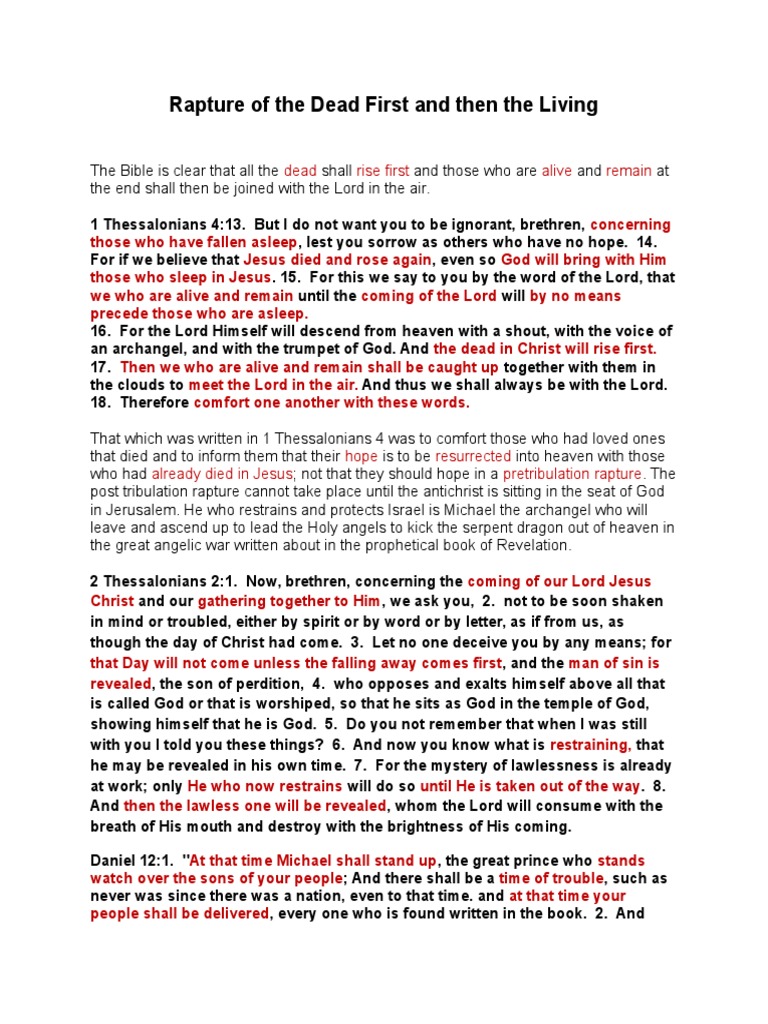 Rapture of the Dead First and then the Living

The Bible is clear that all the dead shall rise first and those who are alive and remain at the end shall then be joined with the Lord in the air.

1 Thessalonians 4:13. But I do not want you to be ignorant, brethren, concerning those who have fallen asleep, lest you sorrow as others who have no hope. 14. For if we believe that Jesus died and rose again, even so God will bring with Him those who sleep in Jesus. 15. For this we say to you by the word of the Lord, that we who are alive and remain until the coming of the Lord will by no means precede those who are asleep.
16. For the Lord Himself will descend from heaven with a shout, with the voice of an archangel, and with the trumpet of God. And the dead in Christ will rise first.
17. Then we who are alive and remain shall be caught up together with them in the clouds to meet the Lord in the air. And thus we shall always be with the Lord.
18. Therefore comfort one another with these words.

That which was written in 1 Thessalonians 4 was to comfort those who had loved ones that died and to inform them that their hope is to be resurrected into heaven with those who had already died in Jesus; not that they should hope in a pretribulation rapture. The post tribulation rapture cannot take place until the antichrist is sitting in the seat of God in Jerusalem. He who restrains and protects Israel is Michael the archangel who will leave and ascend up to lead the Holy angels to kick the serpent dragon out of heaven in the great angelic war written about in the prophetical book of Revelation.

2 Thessalonians 2:1. Now, brethren, concerning the coming of our Lord Jesus Christ and our gathering together to Him, we ask you, 2. not to be soon shaken in mind or troubled, either by spirit or by word or by letter, as if from us, as though the day of Christ had come. 3. Let no one deceive you by any means; for that Day will not come unless the falling away comes first, and the man of sin is revealed, the son of perdition, 4. who opposes and exalts himself above all that is called God or that is worshiped, so that he sits as God in the temple of God, showing himself that he is God. 5. Do you not remember that when I was still with you I told you these things? 6. And now you know what is restraining, that he may be revealed in his own time. 7. For the mystery of lawlessness is already at work; only He who now restrains will do so until He is taken out of the way. 8. And then the lawless one will be revealed, whom the Lord will consume with the breath of His mouth and destroy with the brightness of His coming.

Daniel 12:1. "At that time Michael shall stand up, the great prince who stands watch over the sons of your people; And there shall be a time of trouble, such as never was since there was a nation, even to that time. and at that time your people shall be delivered, every one who is found written in the book. 2. And